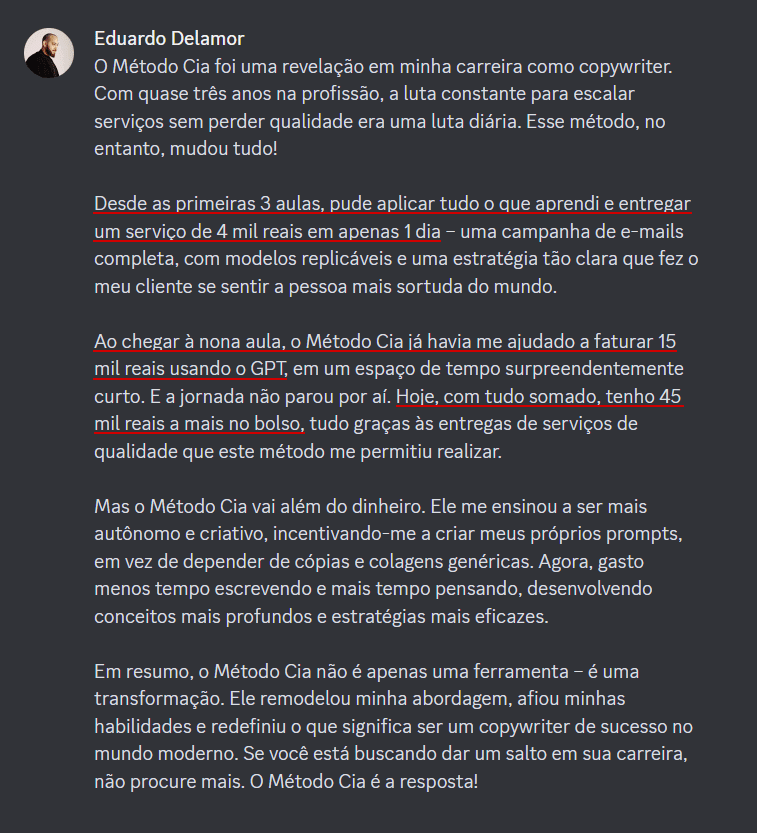 Eduardo Delamor
O Método Cia foi uma revelação em minha carreira como copywriter. Com quase três anos na profissão, a luta constante para escalar serviços sem perder qualidade era uma luta diária. Esse método, no entanto, mudou tudo!

Desde as primeiras 3 aulas, pude aplicar tudo o que aprendi e entregar um serviço de 4 mil reais em apenas 1 dia – uma campanha de e-mails completa, com modelos replicáveis e uma estratégia tão clara que fez o meu cliente se sentir a pessoa mais sortuda do mundo.

Ao chegar à nona aula, o Método Cia já havia me ajudado a faturar 15 mil reais usando o GPT, em um espaço de tempo surpreendentemente curto. E a jornada não parou por aí. Hoje, com tudo somado, tenho 45 mil reais a mais no bolso, tudo graças às entregas de serviços de qualidade que este método me permitiu realizar.

Mas o Método Cia vai além do dinheiro. Ele me ensinou a ser mais autônomo e criativo, incentivando-me a criar meus próprios prompts, em vez de depender de cópias e colagens genéricas. Agora, gasto menos tempo escrevendo e mais tempo pensando, desenvolvendo conceitos mais profundos e estratégias mais eficazes.

Em resumo, o Método Cia não é apenas uma ferramenta – é uma transformação. Ele remodelou minha abordagem, afiou minhas habilidades e redefiniu o que significa ser um copywriter de sucesso no mundo moderno. Se você está buscando dar um salto em sua carreira, não procure mais. O Método Cia é a resposta!